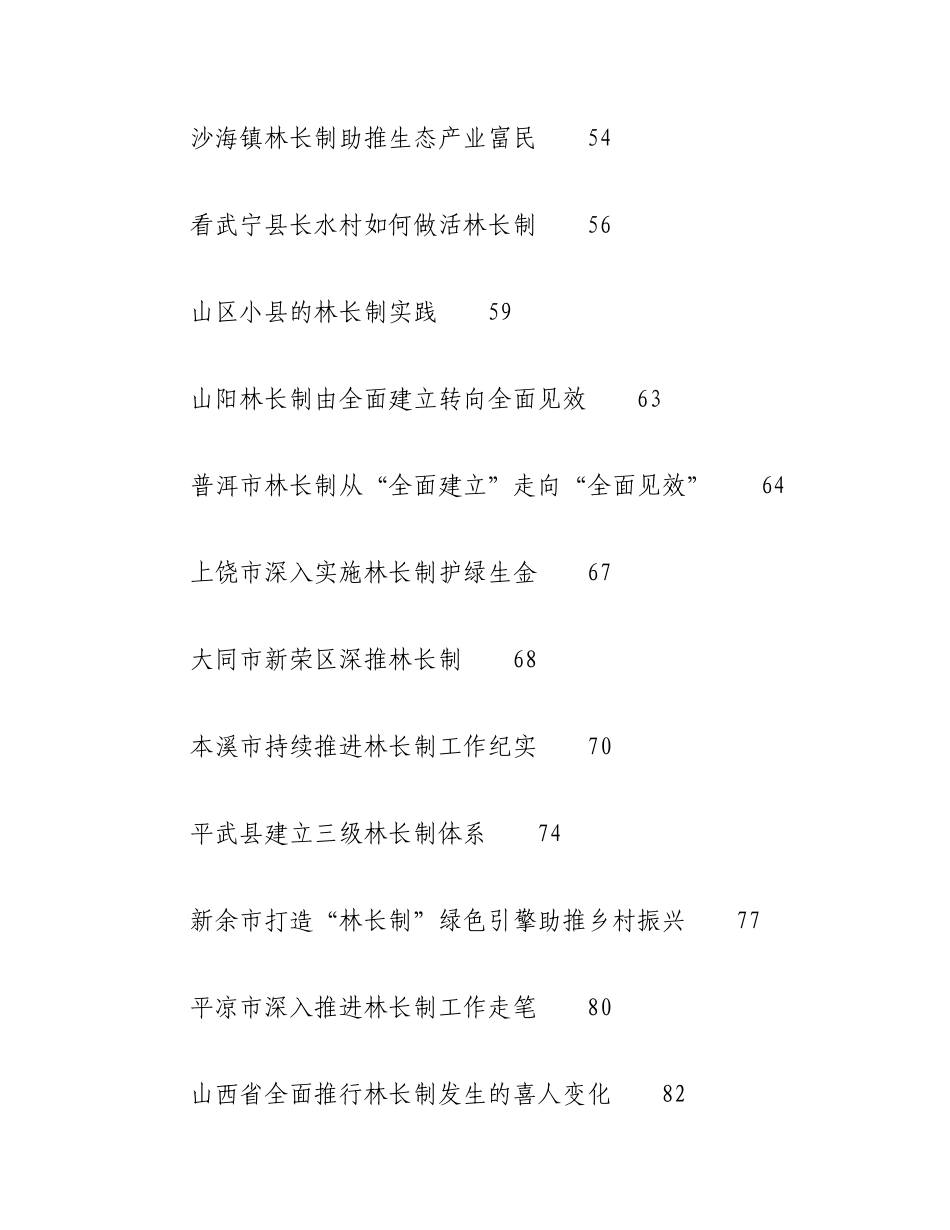 沙海镇林长制助推生态产业富民　54

看武宁县长水村如何做活林长制　56

山区小县的林长制实践　59

山阳林长制由全面建立转向全面见效　63

普洱市林长制从“全面建立”走向“全面见效”　64

上饶市深入实施林长制护绿生金　67

大同市新荣区深推林长制　68

本溪市持续推进林长制工作纪实　70

平武县建立三级林长制体系　74

新余市打造“林长制”绿色引擎助推乡村振兴　77

平凉市深入推进林长制工作走笔　80

山西省全面推行林长制发生的喜人变化　82